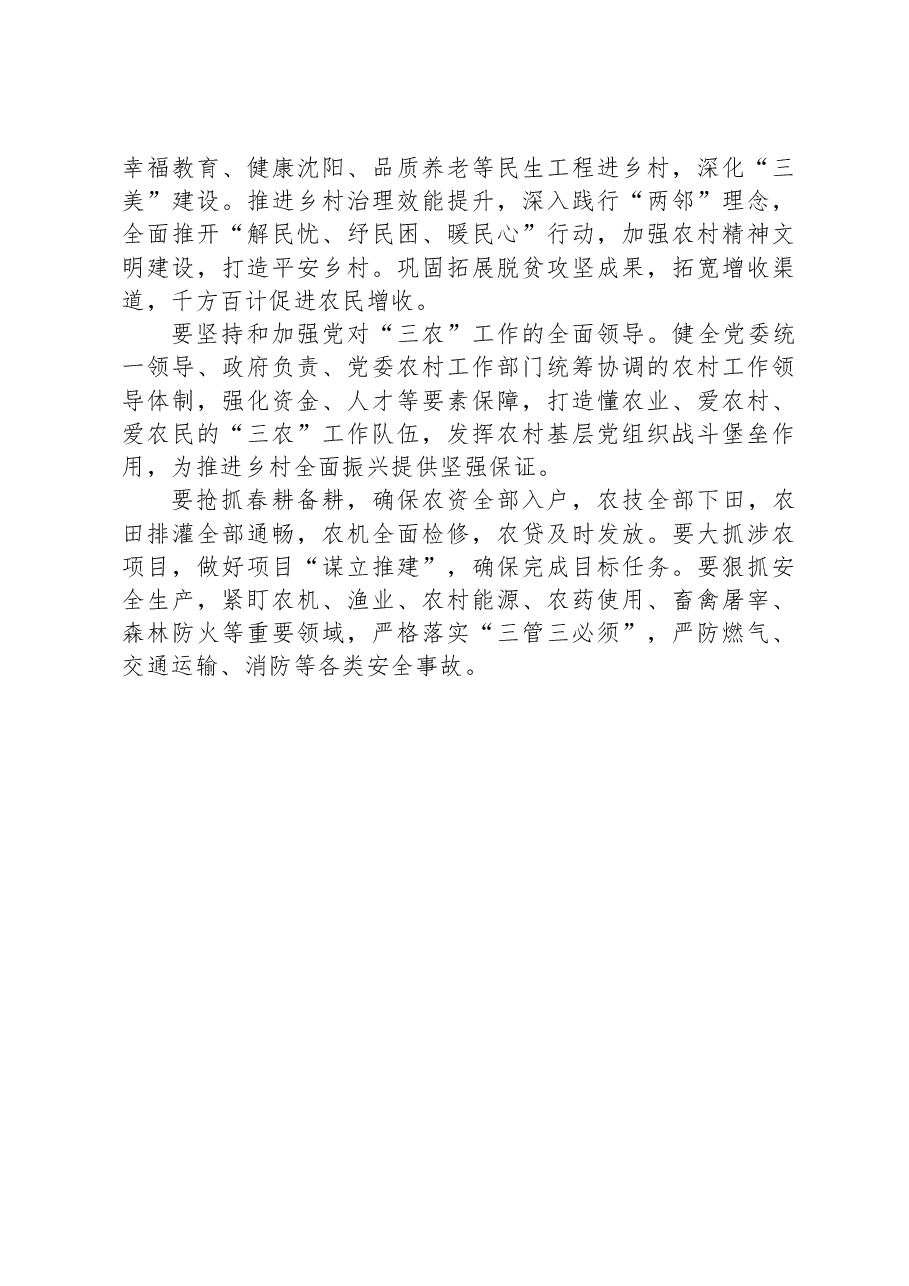 幸福教育、健康沈阳、品质养老等民生工程进乡村，深化“三美”建设。推进乡村治理效能提升，深入践行“两邻”理念，全面推开“解民忧、纾民困、暖民心”行动，加强农村精神文明建设，打造平安乡村。巩固拓展脱贫攻坚成果，拓宽增收渠道，千方百计促进农民增收。

要坚持和加强党对“三农”工作的全面领导。健全党委统一领导、政府负责、党委农村工作部门统筹协调的农村工作领导体制，强化资金、人才等要素保障，打造懂农业、爱农村、爱农民的“三农”工作队伍，发挥农村基层党组织战斗堡垒作用，为推进乡村全面振兴提供坚强保证。

要抢抓春耕备耕，确保农资全部入户，农技全部下田，农田排灌全部通畅，农机全面检修，农贷及时发放。要大抓涉农项目，做好项目“谋立推建”，确保完成目标任务。要狠抓安全生产，紧盯农机、渔业、农村能源、农药使用、畜禽屠宰、森林防火等重要领域，严格落实“三管三必须”，严防燃气、交通运输、消防等各类安全事故。